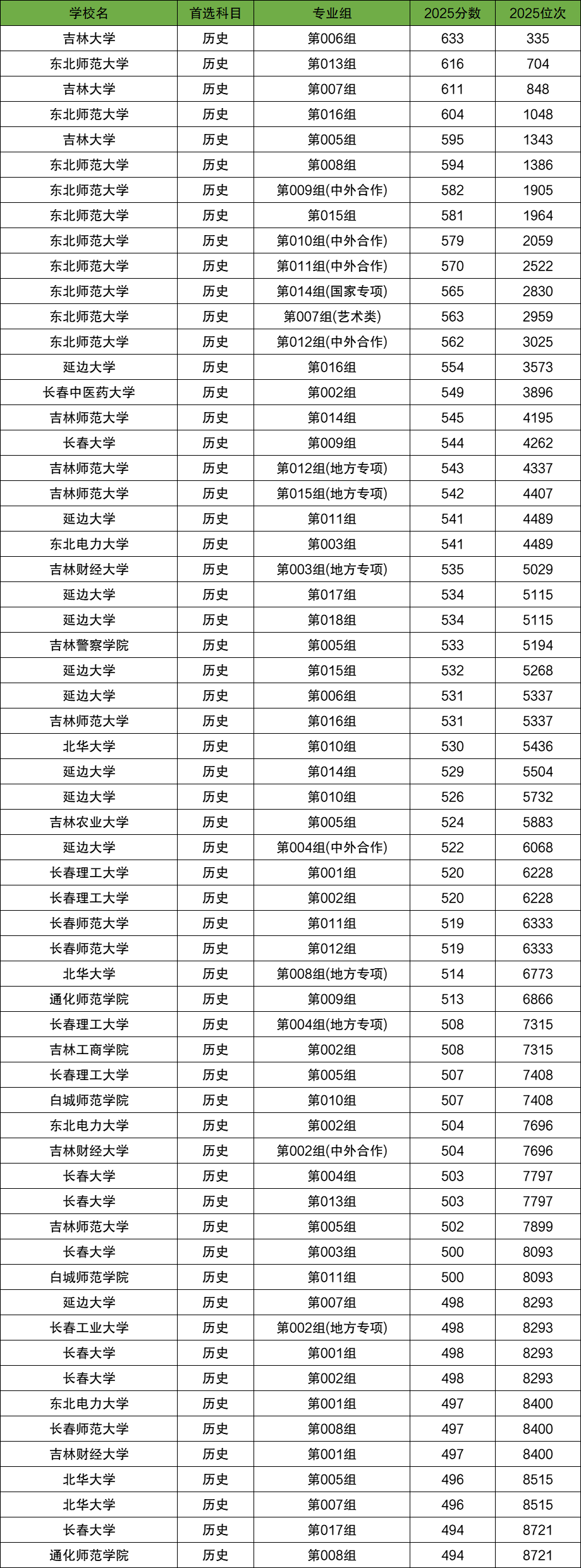 | 学校名 | 首选科目 | 专业组 | 2025分数 | 2025位次 |
|---|---|---|---|---|
| 吉林大学 | 历史 | 第006组 | 633 | 335 |
| 东北师范大学 | 历史 | 第013组 | 616 | 704 |
| 吉林大学 | 历史 | 第007组 | 611 | 848 |
| 东北师范大学 | 历史 | 第016组 | 604 | 1048 |
| 吉林大学 | 历史 | 第005组 | 595 | 1343 |
| 东北师范大学 | 历史 | 第008组 | 594 | 1386 |
| 东北师范大学 | 历史 | 第009组(中外合作) | 582 | 1905 |
| 东北师范大学 | 历史 | 第015组 | 581 | 1964 |
| 东北师范大学 | 历史 | 第010组(中外合作) | 579 | 2059 |
| 东北师范大学 | 历史 | 第011组(中外合作) | 570 | 2522 |
| 东北师范大学 | 历史 | 第014组(国家专项) | 565 | 2830 |
| 东北师范大学 | 历史 | 第007组(艺术类) | 563 | 2959 |
| 东北师范大学 | 历史 | 第012组(中外合作) | 562 | 3025 |
| 延边大学 | 历史 | 第016组 | 554 | 3573 |
| 长春中医药大学 | 历史 | 第002组 | 549 | 3896 |
| 吉林师范大学 | 历史 | 第014组 | 545 | 4195 |
| 长春大学 | 历史 | 第009组 | 544 | 4262 |
| 吉林师范大学 | 历史 | 第012组(地方专项) | 543 | 4337 |
| 吉林师范大学 | 历史 | 第015组(地方专项) | 542 | 4407 |
| 延边大学 | 历史 | 第011组 | 541 | 4489 |
| 东北电力大学 | 历史 | 第003组 | 541 | 4489 |
| 吉林财经大学 | 历史 | 第003组(地方专项) | 535 | 5029 |
| 延边大学 | 历史 | 第017组 | 534 | 5115 |
| 延边大学 | 历史 | 第018组 | 534 | 5115 |
| 吉林警察学院 | 历史 | 第005组 | 533 | 5194 |
| 延边大学 | 历史 | 第015组 | 532 | 5268 |
| 延边大学 | 历史 | 第006组 | 531 | 5337 |
| 吉林师范大学 | 历史 | 第016组 | 531 | 5337 |
| 北华大学 | 历史 | 第010组 | 530 | 5436 |
| 延边大学 | 历史 | 第014组 | 529 | 5504 |
| 延边大学 | 历史 | 第010组 | 526 | 5732 |
| 吉林农业大学 | 历史 | 第005组 | 524 | 5883 |
| 延边大学 | 历史 | 第004组(中外合作) | 522 | 6068 |
| 长春理工大学 | 历史 | 第001组 | 520 | 6228 |
| 长春理工大学 | 历史 | 第002组 | 520 | 6228 |
| 长春师范大学 | 历史 | 第011组 | 519 | 6333 |
| 长春师范大学 | 历史 | 第012组 | 519 | 6333 |
| 北华大学 | 历史 | 第008组(地方专项) | 514 | 6773 |
| 通化师范学院 | 历史 | 第009组 | 513 | 6866 |
| 长春理工大学 | 历史 | 第004组(地方专项) | 508 | 7315 |
| 吉林工商学院 | 历史 | 第002组 | 508 | 7315 |
| 长春理工大学 | 历史 | 第005组 | 507 | 7408 |
| 白城师范学院 | 历史 | 第010组 | 507 | 7408 |
| 东北电力大学 | 历史 | 第002组 | 504 | 7696 |
| 吉林财经大学 | 历史 | 第002组(中外合作) | 504 | 7696 |
| 长春大学 | 历史 | 第004组 | 503 | 7797 |
| 长春大学 | 历史 | 第013组 | 503 | 7797 |
| 吉林师范大学 | 历史 | 第005组 | 502 | 7899 |
| 长春大学 | 历史 | 第003组 | 500 | 8093 |
| 白城师范学院 | 历史 | 第011组 | 500 | 8093 |
| 延边大学 | 历史 | 第007组 | 498 | 8293 |
| 长春工业大学 | 历史 | 第002组(地方专项) | 498 | 8293 |
| 长春大学 | 历史 | 第001组 | 498 | 8293 |
| 长春大学 | 历史 | 第002组 | 498 | 8293 |
| 东北电力大学 | 历史 | 第001组 | 497 | 8400 |
| 长春师范大学 | 历史 | 第008组 | 497 | 8400 |
| 吉林财经大学 | 历史 | 第001组 | 497 | 8400 |
| 北华大学 | 历史 | 第005组 | 496 | 8515 |
| 北华大学 | 历史 | 第007组 | 496 | 8515 |
| 长春大学 | 历史 | 第017组 | 494 | 8721 |
| 通化师范学院 | 历史 | 第008组 | 494 | 8721 |